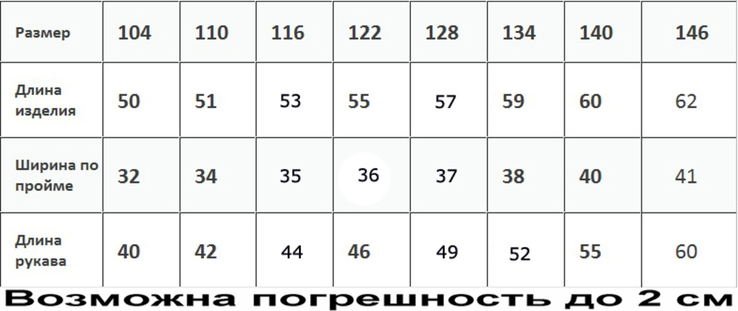 | Размер | 104 | 110 | 116 | 122 | 128 | 134 | 140 | 146 |
|---|---|---|---|---|---|---|---|---|
| Длина изделия | 50 | 51 | 53 | 55 | 57 | 59 | 60 | 62 |
| Ширина по пройме | 32 | 34 | 35 | 36 | 37 | 38 | 40 | 41 |
| Длина рукава | 40 | 42 | 44 | 46 | 49 | 52 | 55 | 60 |

Возможна погрешность до 2 см